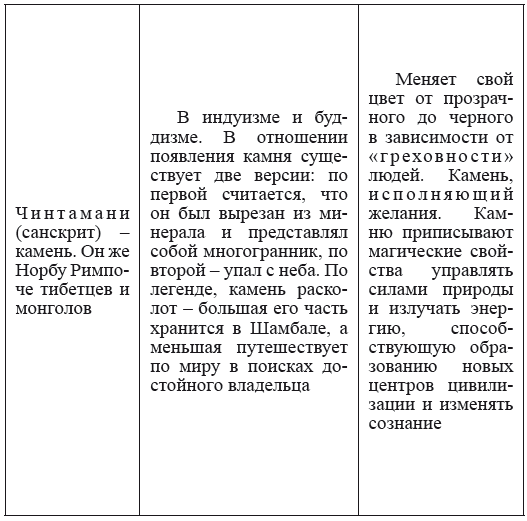 | | | |
|---|---|---|
| Чинтамани (санскрит) – камень. Он же Норбу Римпоче тибетцев и монголов | В индуизме и буддизме. В отношении появления камня существует две версии: по первой считается, что он был вырезан из минерала и представлял собой многогранник, по второй – упал с неба. По легенде, камень расколот – большая его часть хранится в Шамбале, а меньшая путешествует по миру в поисках достойного владельца | Меняет свой цвет от прозрачного до черного в зависимости от «греховности» людей. Камень, исполняющий желания. Камню приписывают магические свойства управлять силами природы и излучать энергию, способствующую образованию новых центров цивилизации и изменять сознание |